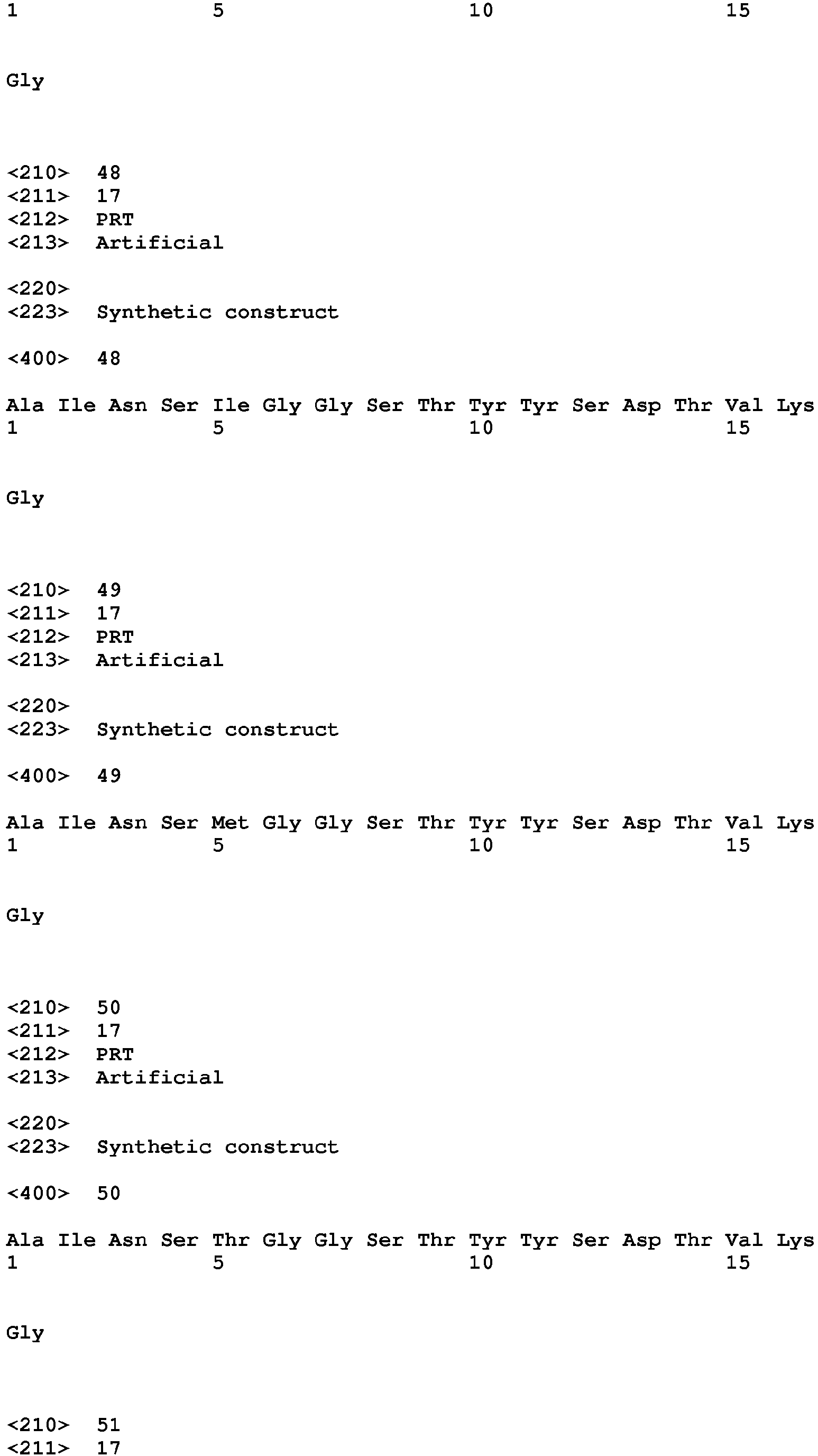 1               5                   10                  15

Gly

<210> 48
<211> 17
<212> PRT
<213> Artificial

<220>
<223> Synthetic construct

<400> 48

Ala Ile Asn Ser Ile Gly Gly Ser Thr Tyr Tyr Ser Asp Thr Val Lys
1               5                   10                  15

Gly

<210> 49
<211> 17
<212> PRT
<213> Artificial

<220>
<223> Synthetic construct

<400> 49

Ala Ile Asn Ser Met Gly Gly Ser Thr Tyr Tyr Ser Asp Thr Val Lys
1               5                   10                  15

Gly

<210> 50
<211> 17
<212> PRT
<213> Artificial

<220>
<223> Synthetic construct

<400> 50

Ala Ile Asn Ser Thr Gly Gly Ser Thr Tyr Tyr Ser Asp Thr Val Lys
1               5                   10                  15

Gly

<210> 51
<211> 17